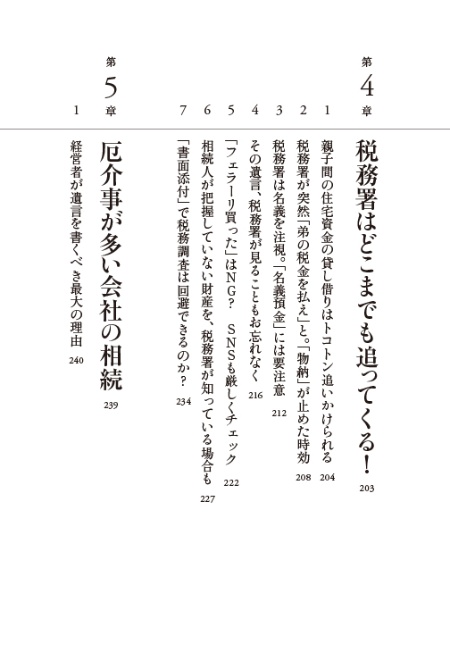 第4章 税務署はどこまでも追ってくる! 203

1 親子間の住宅資金の貸し借りはトコトン追いかけられる 204

2 税務署が突然「弟の税金を払え」と。「物納」が止めた時効 208

3 税務署は名義を注視。「名義預金」には要注意 212

4 その遺言、税務署が見ることもお忘れなく 216

5 「フェラーリ買った」はNG? SNSも厳しくチェック 222

6 相続人が把握していない財産を、税務署が知っている場合も 227

7 「書面添付」で税務調査は回避できるのか? 234

第5章 厄介事が多い会社の相続 239

1 経営者が遺言を書くべき最大の理由 240